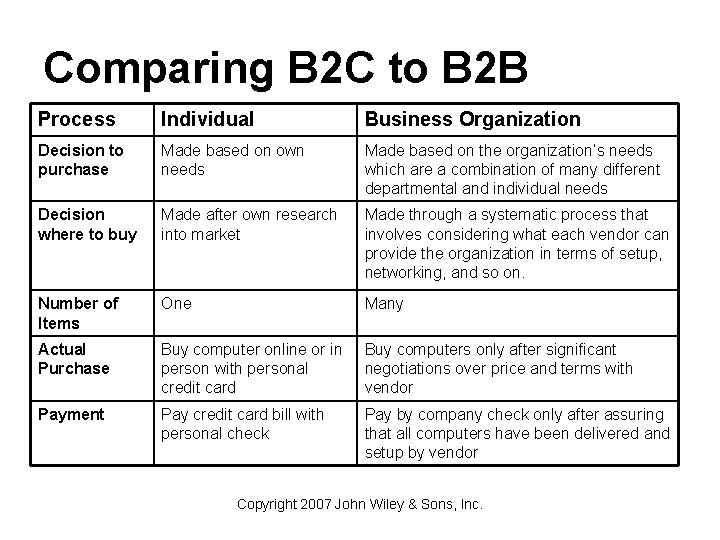 Comparing B2C to B2B

| Process | Individual | Business Organization |
|---|---|---|
| Decision to purchase | Made based on own needs | Made based on the organization's needs which are a combination of many different departmental and individual needs |
| Decision where to buy | Made after own research into market | Made through a systematic process that involves considering what each vendor can provide the organization in terms of setup, networking, and so on. |
| Number of Items | One | Many |
| Actual Purchase | Buy computer online or in person with personal credit card | Buy computers only after significant negotiations over price and terms with vendor |
| Payment | Pay credit card bill with personal check | Pay by company check only after assuring that all computers have been delivered and setup by vendor |

Copyright 2007 John Wiley & Sons, Inc.